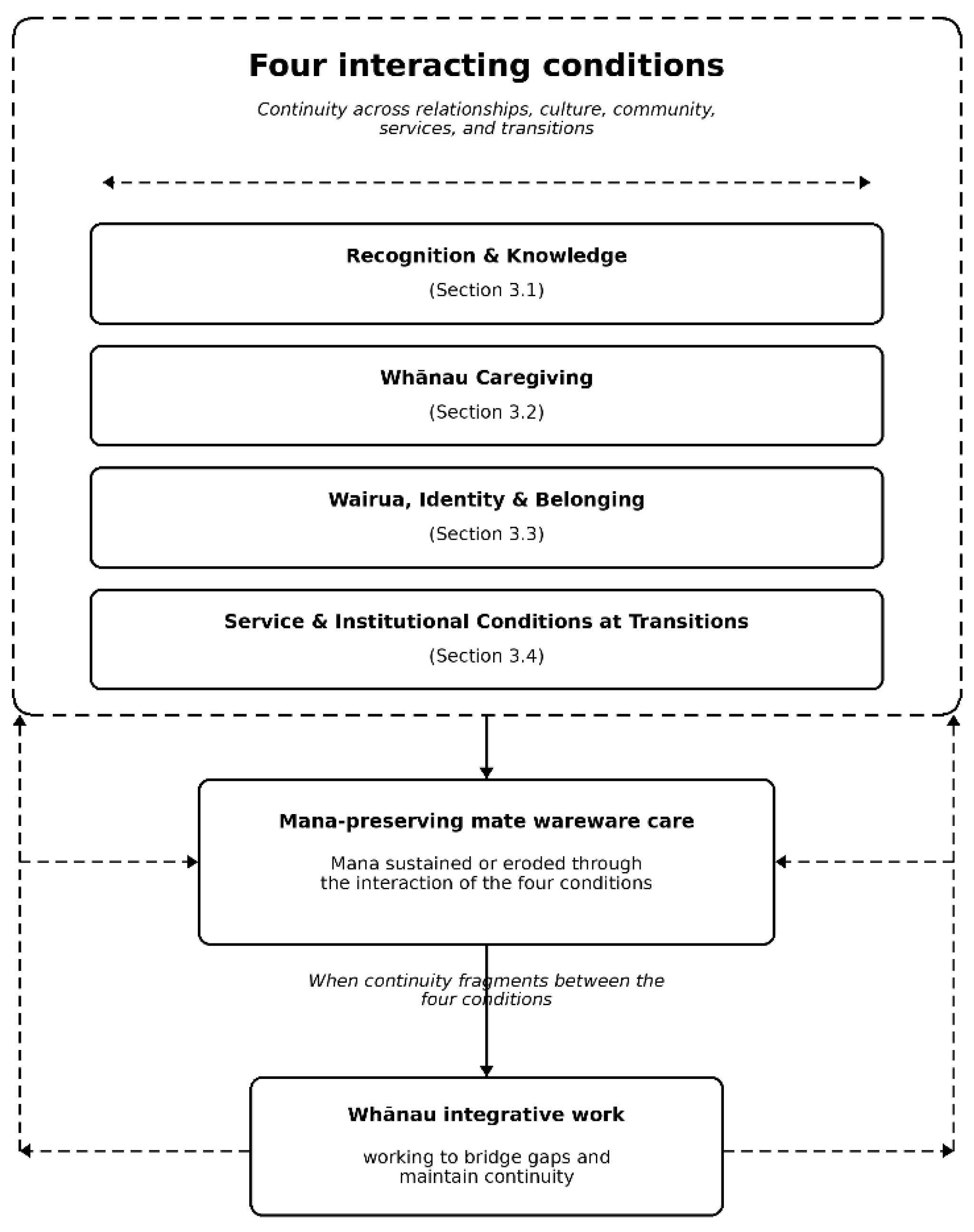 Four interacting conditions

Continuity across relationships, culture, community, services, and transitions

Recognition & Knowledge
(Section 3.1)

Whānau Caregiving
(Section 3.2)

Wairua, Identity & Belonging
(Section 3.3)

Service & Institutional Conditions at Transitions
(Section 3.4)

Mana-preserving mate wareware care

Mana sustained or eroded through the interaction of the four conditions

When continuity fragments between the four conditions

Whānau integrative work

working to bridge gaps and maintain continuity